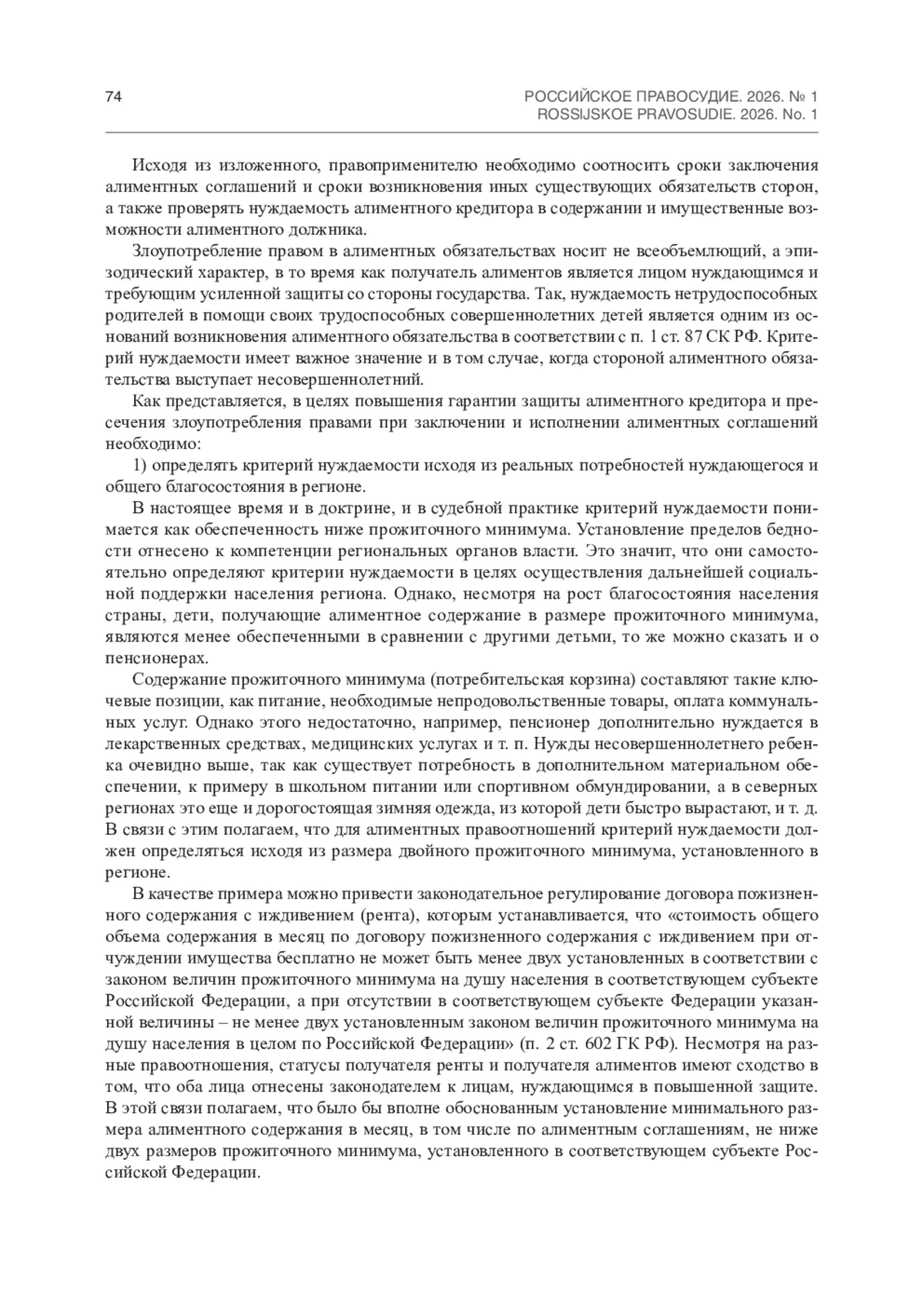 74

РОССИЙСКОЕ ПРАВОСУДИЕ. 2026. № 1
ROSSIJSKOE PRAVOSUDIE. 2026. No. 1

Исходя из изложенного, правоприменителю необходимо соотносить сроки заключения алиментных соглашений и сроки возникновения иных существующих обязательств сторон, а также проверять нуждаемость алиментного кредитора в содержании и имущественные возможности алиментного должника.

Злоупотребление правом в алиментных обязательствах носит не всеобъемлющий, а эпизодический характер, в то время как получатель алиментов является лицом нуждающимся и требующим усиленной защиты со стороны государства. Так, нуждаемость нетрудоспособных родителей в помощи своих трудоспособных совершеннолетних детей является одним из оснований возникновения алиментного обязательства в соответствии с п. 1 ст. 87 СК РФ. Критерий нуждаемости имеет важное значение и в том случае, когда стороной алиментного обязательства выступает несовершеннолетний.

Как представляется, в целях повышения гарантии защиты алиментного кредитора и пресечения злоупотребления правами при заключении и исполнении алиментных соглашений необходимо:

1) определять критерий нуждаемости исходя из реальных потребностей нуждающегося и общего благосостояния в регионе.

В настоящее время и в доктрине, и в судебной практике критерий нуждаемости понимается как обеспеченность ниже прожиточного минимума. Установление пределов бедности отнесено к компетенции региональных органов власти. Это значит, что они самостоятельно определяют критерии нуждаемости в целях осуществления дальнейшей социальной поддержки населения региона. Однако, несмотря на рост благосостояния населения страны, дети, получающие алиментное содержание в размере прожиточного минимума, являются менее обеспеченными в сравнении с другими детьми, то же можно сказать и о пенсионерах.

Содержание прожиточного минимума (потребительская корзина) составляют такие ключевые позиции, как питание, необходимые непродовольственные товары, оплата коммунальных услуг. Однако этого недостаточно, например, пенсионер дополнительно нуждается в лекарственных средствах, медицинских услугах и т. п. Нужды несовершеннолетнего ребенка очевидно выше, так как существует потребность в дополнительном материальном обеспечении, к примеру в школьном питании или спортивном обмундировании, а в северных регионах это еще и дорогостоящая зимняя одежда, из которой дети быстро вырастают, и т. д. В связи с этим полагаем, что для алиментных правоотношений критерий нуждаемости должен определяться исходя из размера двойного прожиточного минимума, установленного в регионе.

В качестве примера можно привести законодательное регулирование договора пожизненного содержания с иждивением (рента), которым устанавливается, что «стоимость общего объема содержания в месяц по договору пожизненного содержания с иждивением при отчуждении имущества бесплатно не может быть менее двух установленных в соответствии с законом величин прожиточного минимума на душу населения в соответствующем субъекте Российской Федерации, а при отсутствии в соответствующем субъекте Федерации указанной величины – не менее двух установленным законом величин прожиточного минимума на душу населения в целом по Российской Федерации» (п. 2 ст. 602 ГК РФ). Несмотря на разные правоотношения, статусы получателя ренты и получателя алиментов имеют сходство в том, что оба лица отнесены законодателем к лицам, нуждающимся в повышенной защите. В этой связи полагаем, что было бы вполне обоснованным установление минимального размера алиментного содержания в месяц, в том числе по алиментным соглашениям, не ниже двух размеров прожиточного минимума, установленного в соответствующем субъекте Российской Федерации.